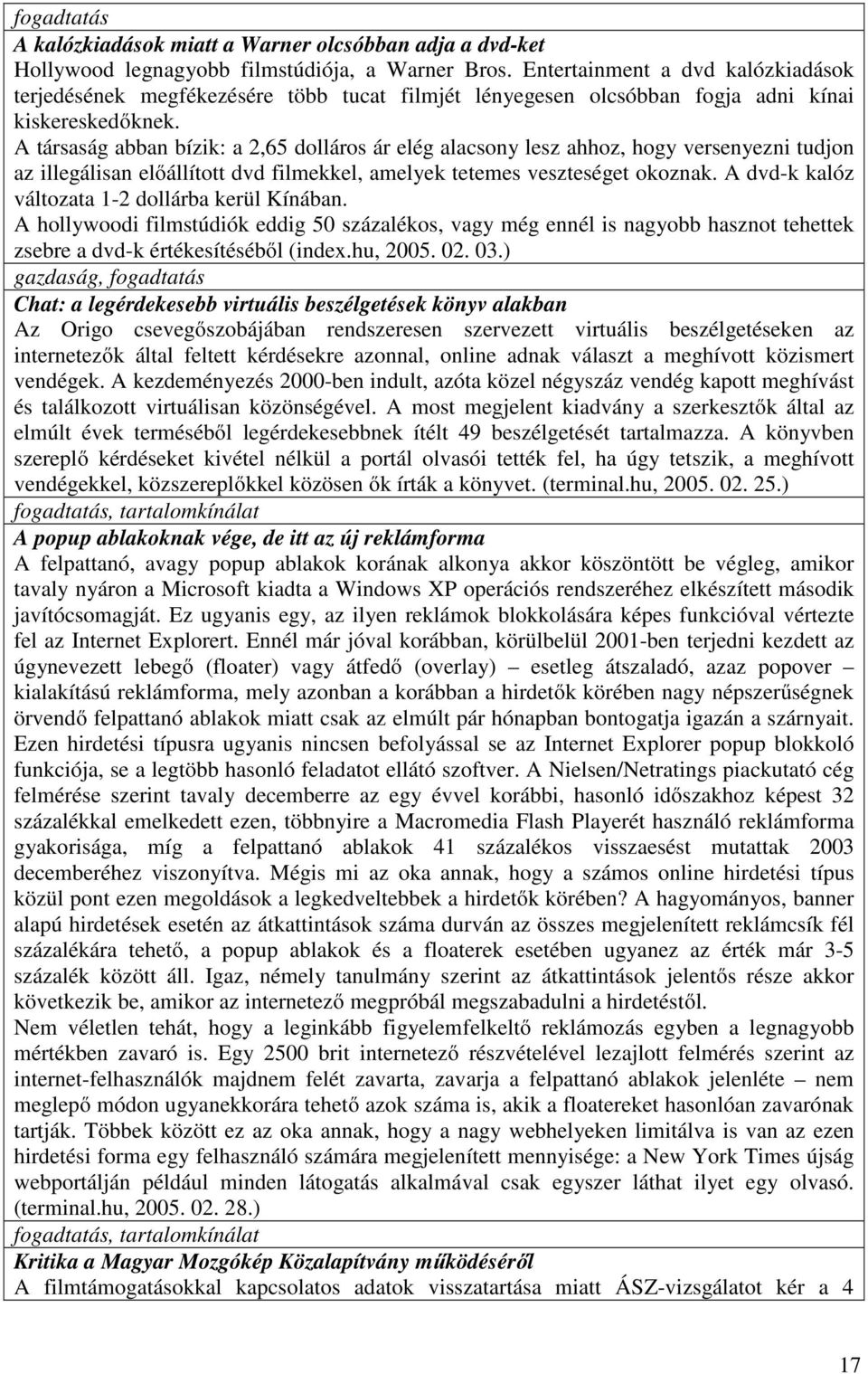 fogadtatás

A kalózkiadások miatt a Warner olcsóbban adja a dvd-ket

Hollywood legnagyobb filmstúdiója, a Warner Bros. Entertainment a dvd kalózkiadások terjedésének megfékezésére több tucat filmjét lényegesen olcsóbban fogja adni kínai kiskereskedőknek.

A társaság abban bízik: a 2,65 dolláros ár elég alacsony lesz ahhoz, hogy versenyezni tudjon az illegálisan előállított dvd filmekkel, amelyek tetemes veszteséget okoznak. A dvd-k kalóz változata 1-2 dollárba kerül Kínában.

A hollywoodi filmstúdiók eddig 50 százalékos, vagy még ennél is nagyobb hasznot tehettek zsebre a dvd-k értékesítéséből (index.hu, 2005. 02. 03.)

gazdaság, fogadtatás

Chat: a legérdekesebb virtuális beszélgetések könyv alakban

Az Origo csevegőszobájában rendszeresen szervezett virtuális beszélgetéseken az internetezők által feltett kérdésekre azonnal, online adnak választ a meghívott közismert vendégek. A kezdeményezés 2000-ben indult, azóta közel négyszáz vendég kapott meghívást és találkozott virtuálisan közönségével. A most megjelent kiadvány a szerkesztők által az elmúlt évek terméséből legérdekesebbnek ítélt 49 beszélgetését tartalmazza. A könyvben szereplő kérdéseket kivétel nélkül a portál olvasói tették fel, ha úgy tetszik, a meghívott vendégekkel, közszereplőkkel közösen ők írták a könyvet. (terminal.hu, 2005. 02. 25.)

fogadtatás, tartalomkínálat

A popup ablakoknak vége, de itt az új reklámforma

A felpattanó, avagy popup ablakok korának alkonya akkor köszöntött be végleg, amikor tavaly nyáron a Microsoft kiadta a Windows XP operációs rendszeréhez elkészített második javítócsomagját. Ez ugyanis egy, az ilyen reklámok blokkolására képes funkcióval vértezte fel az Internet Explorert. Ennél már jóval korábban, körülbelül 2001-ben terjedni kezdett az úgynevezett lebegő (floater) vagy átfedő (overlay) – esetleg átszaladó, azaz popover – kialakítású reklámforma, mely azonban a korábban a hirdetők körében nagy népszerűségnek örvendő felpattanó ablakok miatt csak az elmúlt pár hónapban bontogatja igazán a szárnyait. Ezen hirdetési típusra ugyanis nincsen befolyással se az Internet Explorer popup blokkoló funkciója, se a legtöbb hasonló feladatot ellátó szoftver. A Nielsen/Netratings piackutató cég felmérése szerint tavaly decemberre az egy évvel korábbi, hasonló időszakhoz képest 32 százalékkal emelkedett ezen, többnyire a Macromedia Flash Playerét használó reklámforma gyakorisága, míg a felpattanó ablakok 41 százalékos visszaesést mutattak 2003 decemberéhez viszonyítva. Mégis mi az oka annak, hogy a számos online hirdetési típus közül pont ezen megoldások a legkedveltebbek a hirdetők körében? A hagyományos, banner alapú hirdetések esetén az átkattintások száma durván az összes megjelenített reklámcsík fél százalékára tehető, a popup ablakok és a floaterek esetében ugyanez az érték már 3-5 százalék között áll. Igaz, némely tanulmány szerint az átkattintások jelentős része akkor következik be, amikor az internetező megpróbál megszabadulni a hirdetéstől.

Nem véletlen tehát, hogy a leginkább figyelemfelkeltő reklámozás egyben a legnagyobb mértékben zavaró is. Egy 2500 brit internetező részvételével lezajlott felmérés szerint az internet-felhasználók majdnem felét zavarta, zavarja a felpattanó ablakok jelenléte – nem meglepő módon ugyanekkorára tehető azok száma is, akik a floatereket hasonlóan zavarónak tartják. Többek között ez az oka annak, hogy a nagy webhelyeken limitálva is van az ezen hirdetési forma egy felhasználó számára megjelenített mennyisége: a New York Times újság webportálján például minden látogatás alkalmával csak egyszer láthat ilyet egy olvasó. (terminal.hu, 2005. 02. 28.)

fogadtatás, tartalomkínálat

Kritika a Magyar Mozgókép Közalapítvány működéséről

A filmtámogatásokkal kapcsolatos adatok visszatartása miatt ÁSZ-vizsgálatot kér a 4

17